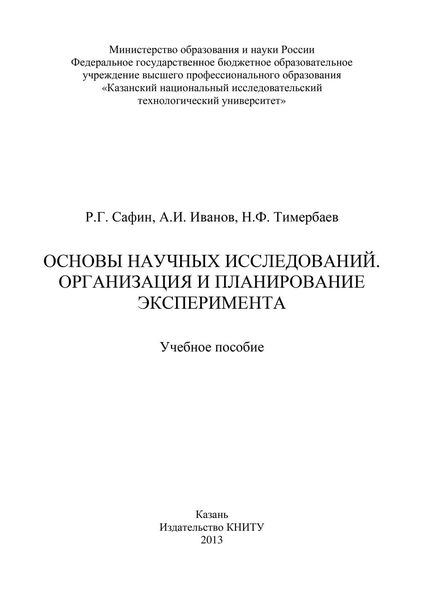 Министерство образования и науки России
Федеральное государственное бюджетное образовательное учреждение высшего профессионального образования
«Казанский национальный исследовательский технологический университет»

Р.Г. Сафин, А.И. Иванов, Н.Ф. Тимербаев

ОСНОВЫ НАУЧНЫХ ИССЛЕДОВАНИЙ.
ОРГАНИЗАЦИЯ И ПЛАНИРОВАНИЕ ЭКСПЕРИМЕНТА

Учебное пособие

Казань
Издательство КНИТУ
2013